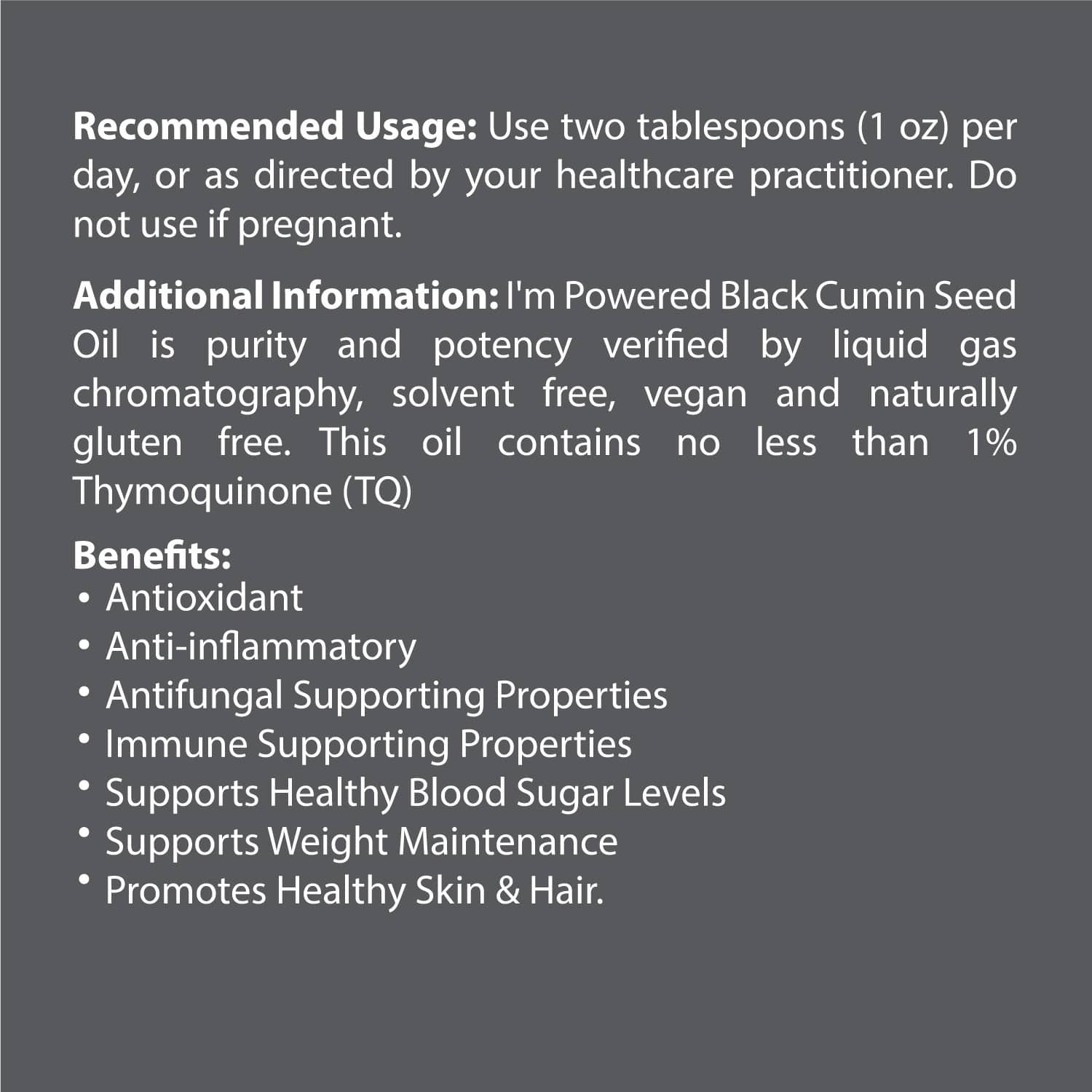 Recommended Usage: Use two tablespoons (1 oz) per day, or as directed by your healthcare practitioner. Do not use if pregnant.

Additional Information: I'm Powered Black Cumin Seed Oil is purity and potency verified by liquid gas chromatography, solvent free, vegan and naturally gluten free. This oil contains no less than 1% Thymoquinone (TQ)

Benefits:
• Antioxidant
• Anti-inflammatory
• Antifungal Supporting Properties
• Immune Supporting Properties
• Supports Healthy Blood Sugar Levels
• Supports Weight Maintenance
• Promotes Healthy Skin & Hair.